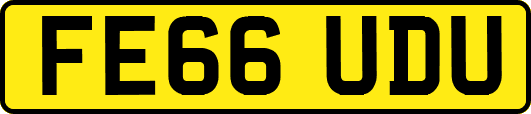 FE66 UDU